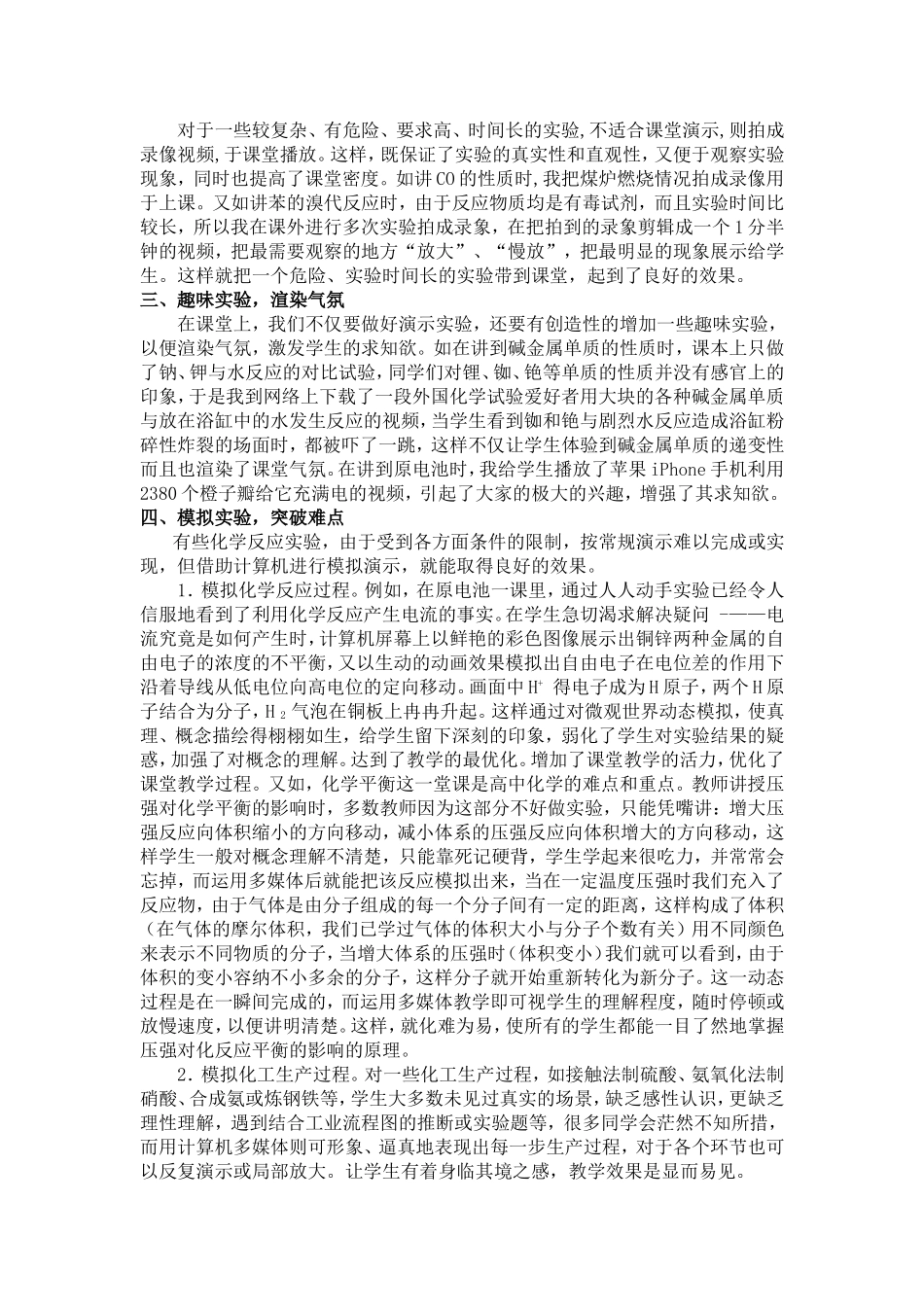 对于一些较复杂、有危险、要求高、时间长的实验,不适合课堂演示,则拍成录像视频,于课堂播放。这样，既保证了实验的真实性和直观性，又便于观察实验现象，同时也提高了课堂密度。如讲 CO 的性质时,我把煤炉燃烧情况拍成录像用于上课。又如讲苯的溴代反应时，由于反应物质均是有毒试剂，而且实验时间比较长，所以我在课外进行多次实验拍成录象，在把拍到的录象剪辑成一个 1 分半钟的视频，把最需要观察的地方“放大”、“慢放”，把最明显的现象展示给学生。这样就把一个危险、实验时间长的实验带到课堂，起到了良好的效果。

三、趣味实验，渲染气氛

在课堂上，我们不仅要做好演示实验，还要有创造性的增加一些趣味实验，以便渲染气氛，激发学生的求知欲。如在讲到碱金属单质的性质时，课本上只做了钠、钾与水反应的对比试验，同学们对锂、铷、铯等单质的性质并没有感官上的印象，于是我到网络上下载了一段外国化学试验爱好者用大块的各种碱金属单质与放在浴缸中的水发生反应的视频，当学生看到铷和铯与剧烈水反应造成浴缸粉碎性炸裂的场面时，都被吓了一跳，这样不仅让学生体验到碱金属单质的递变性而且也渲染了课堂气氛。在讲到原电池时，我给学生播放了苹果 iPhone 手机利用 2380 个橙子瓣给它充满电的视频，引起了大家的极大的兴趣，增强了其求知欲。

四、模拟实验，突破难点

有些化学反应实验，由于受到各方面条件的限制，按常规演示难以完成或实现，但借助计算机进行模拟演示，就能取得良好的效果。

1．模拟化学反应过程。例如，在原电池一课里，通过人人动手实验已经令人信服地看到了利用化学反应产生电流的事实。在学生急切渴求解决疑问 -——电流究竟是如何产生时，计算机屏幕上以鲜艳的彩色图像展示出铜锌两种金属的自由电子的浓度的不平衡，又以生动的动画效果模拟出自由电子在电位差的作用下沿着导线从低电位向高电位的定向移动。画面中 $H^+$ 得电子成为 H 原子，两个 H 原子结合为分子，$H_2$ 气泡在铜板上冉冉升起。这样通过对微观世界动态模拟，使真理、概念描绘得栩栩如生，给学生留下深刻的印象，弱化了学生对实验结果的疑惑，加强了对概念的理解。达到了教学的最优化。增加了课堂教学的活力，优化了课堂教学过程。又如，化学平衡这一堂课是高中化学的难点和重点。教师讲授压强对化学平衡的影响时，多数教师因为这部分不好做实验，只能凭嘴讲：增大压强反应向体积缩小的方向移动，减小体系的压强反应向体积增大的方向移动，这样学生一般对概念理解不清楚，只能靠死记硬背，学生学起来很吃力，并常常会忘掉，而运用多媒体后就能把该反应模拟出来，当在一定温度压强时我们充入了反应物，由于气体是由分子组成的每一个分子间有一定的距离，这样构成了体积（在气体的摩尔体积，我们已学过气体的体积大小与分子个数有关）用不同颜色来表示不同物质的分子，当增大体系的压强时（体积变小）我们就可以看到，由于体积的变小容纳不小多余的分子，这样分子就开始重新转化为新分子。这一动态过程是在一瞬间完成的，而运用多媒体教学即可视学生的理解程度，随时停顿或放慢速度，以便讲明清楚。这样，就化难为易，使所有的学生都能一目了然地掌握压强对化反应平衡的影响的原理。

2．模拟化工生产过程。对一些化工生产过程，如接触法制硫酸、氨氧化法制硝酸、合成氨或炼钢铁等，学生大多数未见过真实的场景，缺乏感性认识，更缺乏理性理解，遇到结合工业流程图的推断或实验题等，很多同学会茫然不知所措，而用计算机多媒体则可形象、逼真地表现出每一步生产过程，对于各个环节也可以反复演示或局部放大。让学生有着身临其境之感，教学效果是显而易见。